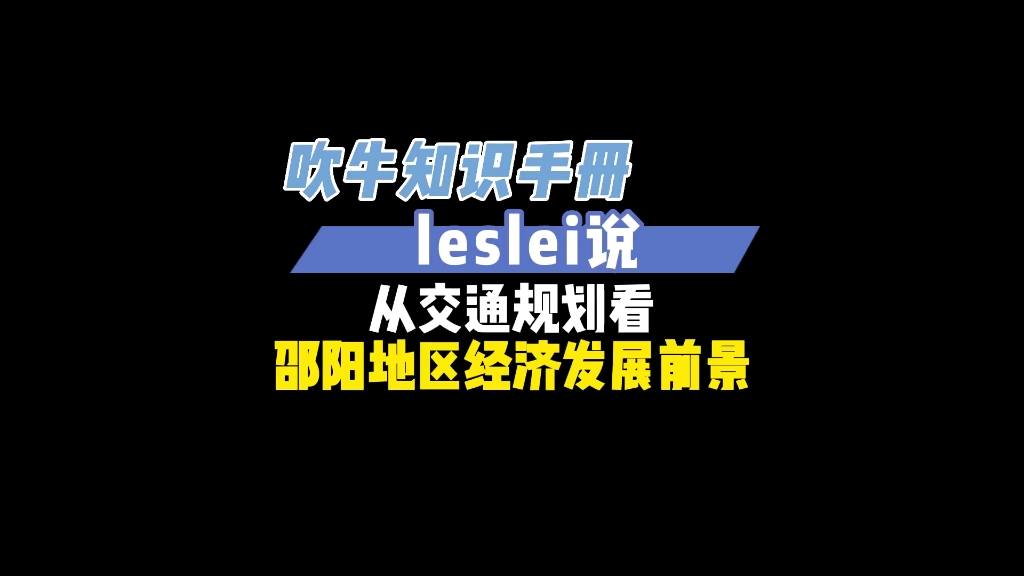 吹牛知识手册

leslei说

从交通规划看

邵阳地区经济发展前景